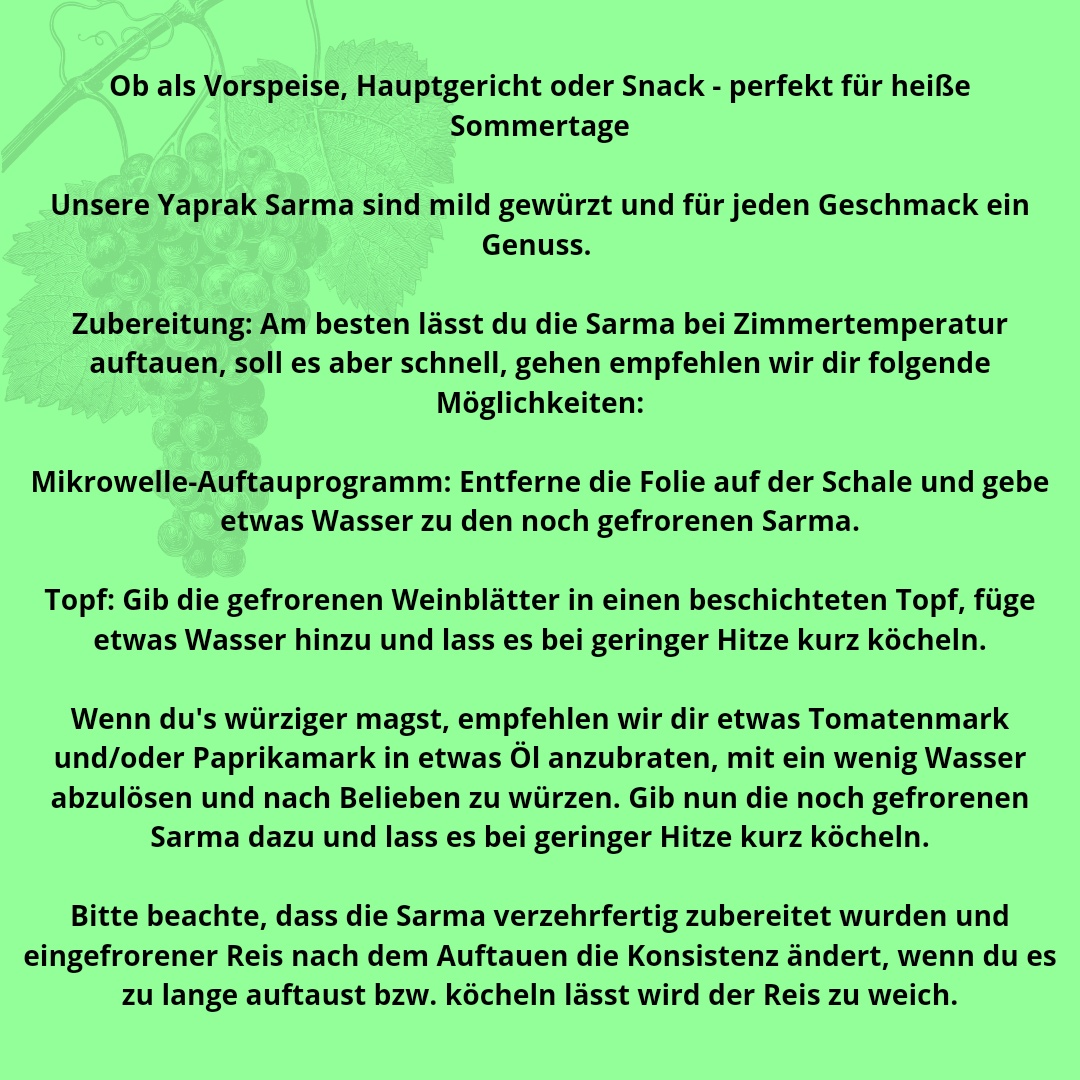 Ob als Vorspeise, Hauptgericht oder Snack - perfekt für heiße Sommertage

Unsere Yaprak Sarma sind mild gewürzt und für jeden Geschmack ein Genuss.

Zubereitung: Am besten lässt du die Sarma bei Zimmertemperatur auftauen, soll es aber schnell, gehen empfehlen wir dir folgende Möglichkeiten:

Mikrowelle-Auftauprogramm: Entferne die Folie auf der Schale und gebe etwas Wasser zu den noch gefrorenen Sarma.

Topf: Gib die gefrorenen Weinblätter in einen beschichteten Topf, füge etwas Wasser hinzu und lass es bei geringer Hitze kurz köcheln.

Wenn du's würziger magst, empfehlen wir dir etwas Tomatenmark und/oder Paprikamark in etwas Öl anzubraten, mit ein wenig Wasser abzulösen und nach Belieben zu würzen. Gib nun die noch gefrorenen Sarma dazu und lass es bei geringer Hitze kurz köcheln.

Bitte beachte, dass die Sarma verzehrfertig zubereitet wurden und eingefrorener Reis nach dem Auftauen die Konsistenz ändert, wenn du es zu lange auftaust bzw. köcheln lässt wird der Reis zu weich.